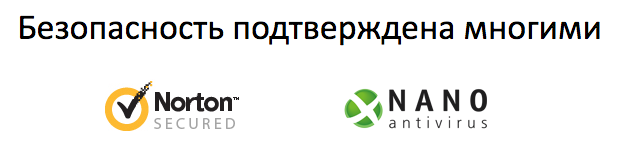 Безопасность подтверждена многими

Norton™
SECURED

NANO
antivirus